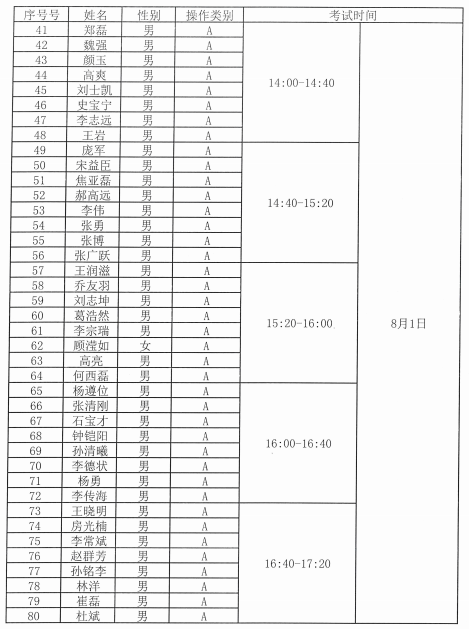 | 序号号 | 姓名 | 性别 | 操作类别 | 考试时间 | |
|---|---|---|---|---|---|
| 41 | 郑磊 | 男 | A | 14:00-14:40 | 8月1日 |
| 42 | 魏强 | 男 | A | | |
| 43 | 颜玉 | 男 | A | | |
| 44 | 高爽 | 男 | A | | |
| 45 | 刘士凯 | 男 | A | | |
| 46 | 史宝宁 | 男 | A | | |
| 47 | 李志远 | 男 | A | | |
| 48 | 王岩 | 男 | A | | |
| 49 | 庞军 | 男 | A | 14:40-15:20 | |
| 50 | 宋益臣 | 男 | A | | |
| 51 | 焦亚磊 | 男 | A | | |
| 52 | 郝高远 | 男 | A | | |
| 53 | 李伟 | 男 | A | | |
| 54 | 张勇 | 男 | A | | |
| 55 | 张博 | 男 | A | | |
| 56 | 张广跃 | 男 | A | | |
| 57 | 王润滋 | 男 | A | 15:20-16:00 | |
| 58 | 乔友羽 | 男 | A | | |
| 59 | 刘志坤 | 男 | A | | |
| 60 | 葛浩然 | 男 | A | | |
| 61 | 李宗瑞 | 男 | A | | |
| 62 | 顾滢如 | 女 | A | | |
| 63 | 高亮 | 男 | A | | |
| 64 | 何西磊 | 男 | A | | |
| 65 | 杨遵位 | 男 | A | 16:00-16:40 | |
| 66 | 张清刚 | 男 | A | | |
| 67 | 石宝才 | 男 | A | | |
| 68 | 钟铠阳 | 男 | A | | |
| 69 | 孙清曦 | 男 | A | | |
| 70 | 李德状 | 男 | A | | |
| 71 | 杨勇 | 男 | A | | |
| 72 | 李传海 | 男 | A | | |
| 73 | 王晓明 | 男 | A | 16:40-17:20 | |
| 74 | 房光楠 | 男 | A | | |
| 75 | 李常斌 | 男 | A | | |
| 76 | 赵群芳 | 男 | A | | |
| 77 | 孙铭李 | 男 | A | | |
| 78 | 林洋 | 男 | A | | |
| 79 | 崔磊 | 男 | A | | |
| 80 | 杜斌 | 男 | A | | |